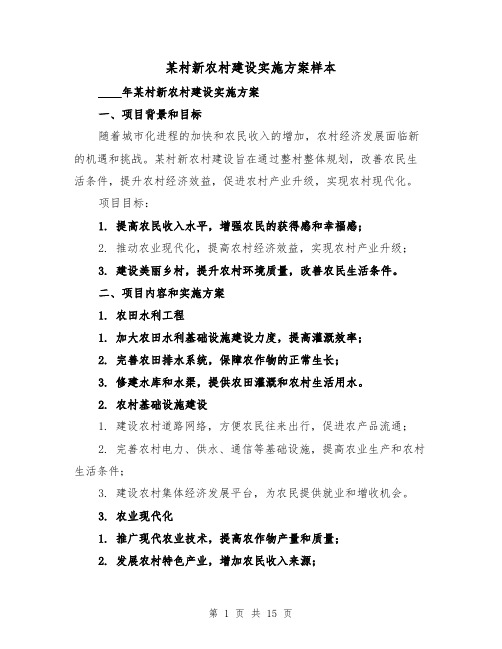 某村新农村建设实施方案样本

____年某村新农村建设实施方案

一、项目背景和目标

随着城市化进程的加快和农民收入的增加，农村经济发展面临新的机遇和挑战。某村新农村建设旨在通过整村整体规划，改善农民生活条件，提升农村经济效益，促进农村产业升级，实现农村现代化。

项目目标：

1. 提高农民收入水平，增强农民的获得感和幸福感；

2. 推动农业现代化，提高农村经济效益，实现农村产业升级；

3. 建设美丽乡村，提升农村环境质量，改善农民生活条件。

二、项目内容和实施方案

1. 农田水利工程

1. 加大农田水利基础设施建设力度，提高灌溉效率；

2. 完善农田排水系统，保障农作物的正常生长；

3. 修建水库和水渠，提供农田灌溉和农村生活用水。

2. 农村基础设施建设

1. 建设农村道路网络，方便农民往来出行，促进农产品流通；

2. 完善农村电力、供水、通信等基础设施，提高农业生产和农村生活条件；

3. 建设农村集体经济发展平台，为农民提供就业和增收机会。

3. 农业现代化

1. 推广现代农业技术，提高农作物产量和质量；

2. 发展农村特色产业，增加农民收入来源；

第 1 页 共 15 页